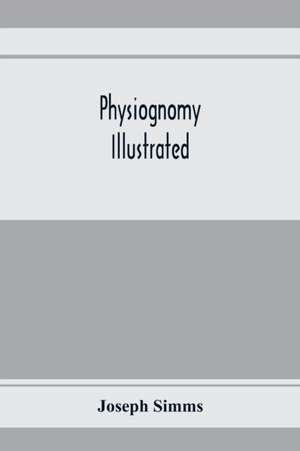 Physiognomy Illustrated

Joseph Simms